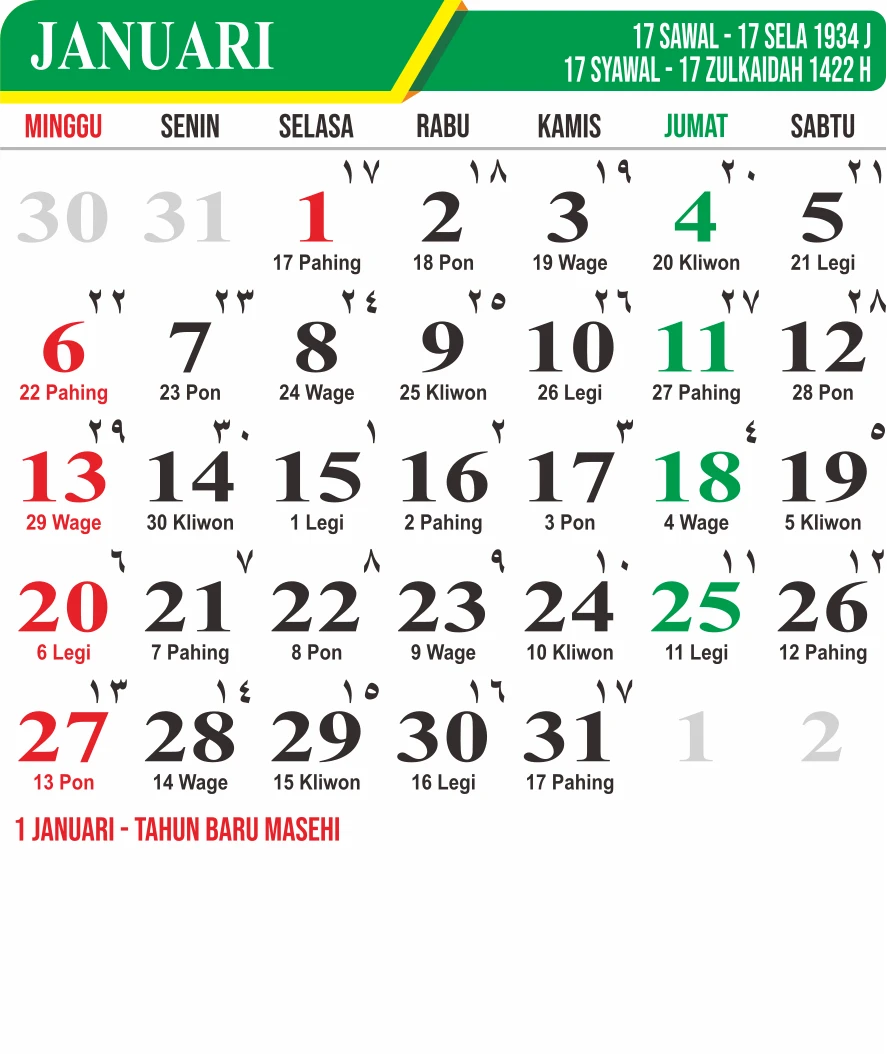 JANUARI

17 SAWAL - 17 SELA 1934 J
17 SYAWAL - 17 ZULKAIDAH 1422 H

| MINGGU | SENIN | SELASA | RABU | KAMIS | JUMAT | SABTU |
|---|---|---|---|---|---|---|
| 30 | 31 | ١٧ 1 17 Pahing | ١٨ 2 18 Pon | ١٩ 3 19 Wage | ٢٠ 4 20 Kliwon | ٢١ 5 21 Legi |
| ٢٢ 6 22 Pahing | ٢٣ 7 23 Pon | ٢٤ 8 24 Wage | ٢٥ 9 25 Kliwon | ٢٦ 10 26 Legi | ٢٧ 11 27 Pahing | ٢٨ 12 28 Pon |
| ٢٩ 13 29 Wage | ٣٠ 14 30 Kliwon | ١ 15 1 Legi | ٢ 16 2 Pahing | ٣ 17 3 Pon | ٤ 18 4 Wage | ٥ 19 5 Kliwon |
| ٦ 20 6 Legi | ٧ 21 7 Pahing | ٨ 22 8 Pon | ٩ 23 9 Wage | ١٠ 24 10 Kliwon | ١١ 25 11 Legi | ١٢ 26 12 Pahing |
| ١٣ 27 13 Pon | ١٤ 28 14 Wage | ١٥ 29 15 Kliwon | ١٦ 30 16 Legi | ١٧ 31 17 Pahing | 1 | 2 |

1 JANUARI - TAHUN BARU MASEHI